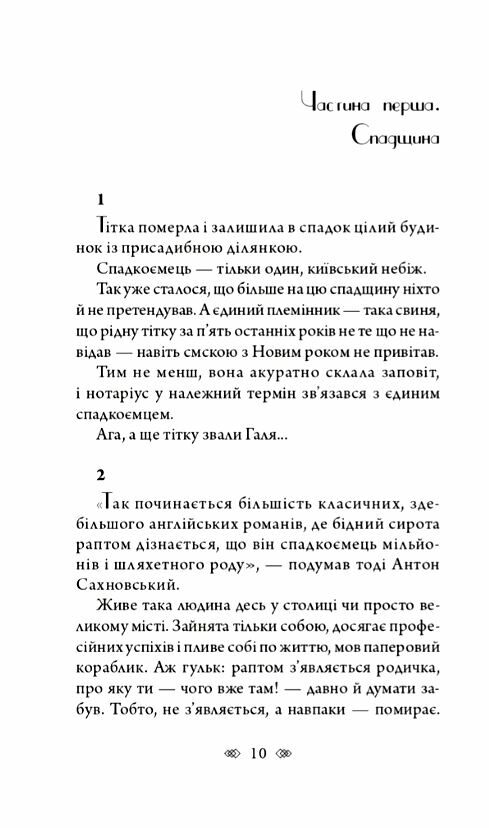 Частина перша.
Спадщина

1

Тітка померла і залишила в спадок цілий будинок із присадибною ділянкою.

Спадкоємець — тільки один, київський небіж.

Так уже сталося, що більше на цю спадщину ніхто й не претендував. А єдиний племінник — така свиня, що рідну тітку за п'ять останніх років не те що не навідав — навіть смскою з Новим роком не привітав.

Тим не менш, вона акуратно склала заповіт, і нотаріус у належний термін зв'язався з єдиним спадкоємцем.

Ага, а ще тітку звали Галя...

2

«Так починається більшість класичних, здебільшого англійських романів, де бідний сирота раптом дізнається, що він спадкоємець мільйонів і шляхетного роду», — подумав тоді Антон Сахновський.

Живе така людина десь у столиці чи просто великому місті. Зайнята тільки собою, досягає професійних успіхів і пливе собі по життю, мов паперовий кораблик. Аж гульк: раптом з'являється родичка, про яку ти — чого вже там! — давно й думати забув. Тобто, не з'являється, а навпаки — помирає.

10